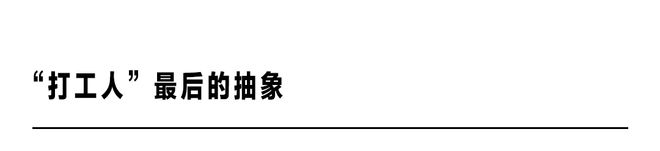 “打工人”最后的抽象